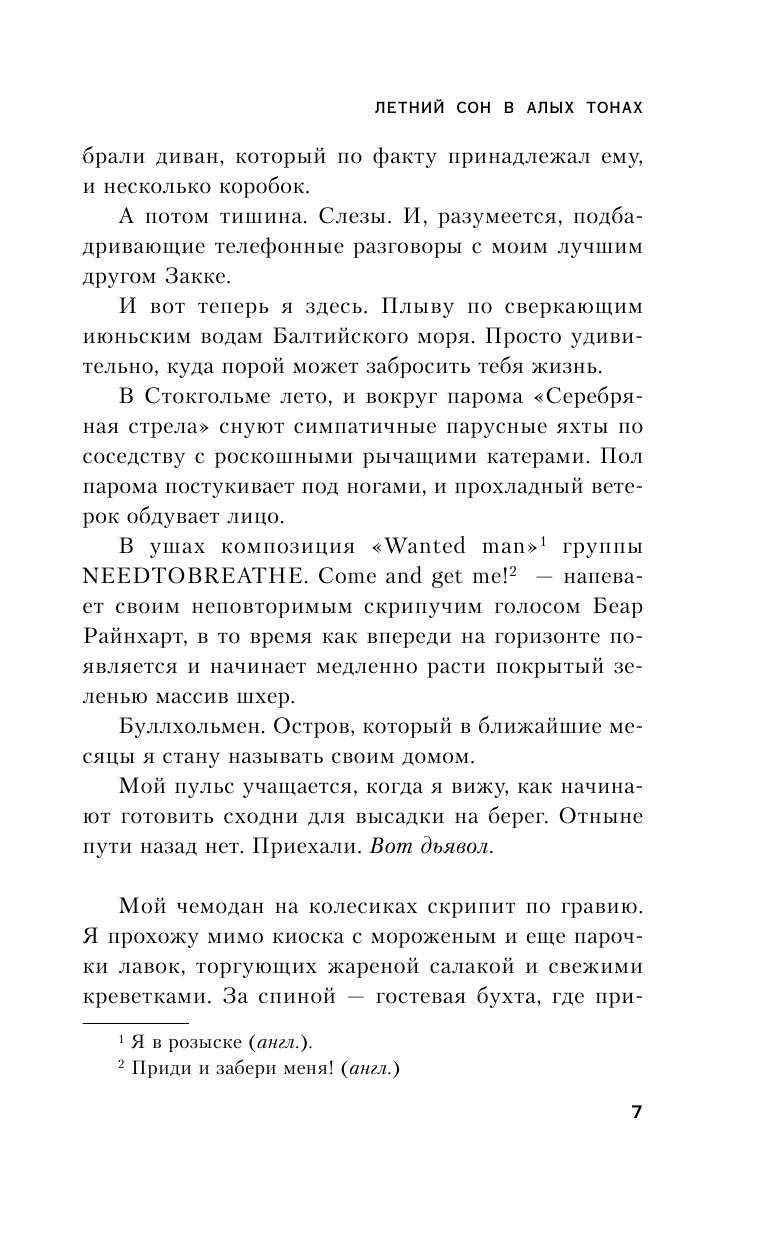 ЛЕТНИЙ СОН В АЛЫХ ТОНАХ

брали диван, который по факту принадлежал ему, и несколько коробок.

А потом тишина. Слезы. И, разумеется, подбадривающие телефонные разговоры с моим лучшим другом Закке.

И вот теперь я здесь. Плыву по сверкающим июньским водам Балтийского моря. Просто удивительно, куда порой может забросить тебя жизнь.

В Стокгольме лето, и вокруг парома «Серебряная стрела» снуют симпатичные парусные яхты по соседству с роскошными рычащими катерами. Пол парома постукивает под ногами, и прохладный ветерок обдувает лицо.

В ушах композиция «Wanted man»$^1$ группы NEEDTOBREATHE. Come and get me!$^2$ — напевает своим неповторимым скрипучим голосом Беар Райнхарт, в то время как впереди на горизонте появляется и начинает медленно расти покрытый зеленью массив шхер.

Буллхольмен. Остров, который в ближайшие месяцы я стану называть своим домом.

Мой пульс учащается, когда я вижу, как начинают готовить сходни для высадки на берег. Отныне пути назад нет. Приехали. Вот дьявол.

Мой чемодан на колесиках скрипит по гравию. Я прохожу мимо киоска с мороженым и еще парочки лавок, торгующих жареной салакой и свежими креветками. За спиной — гостевая бухта, где при-

$^1$ Я в розыске (англ.).
$^2$ Приди и забери меня! (англ.)

7